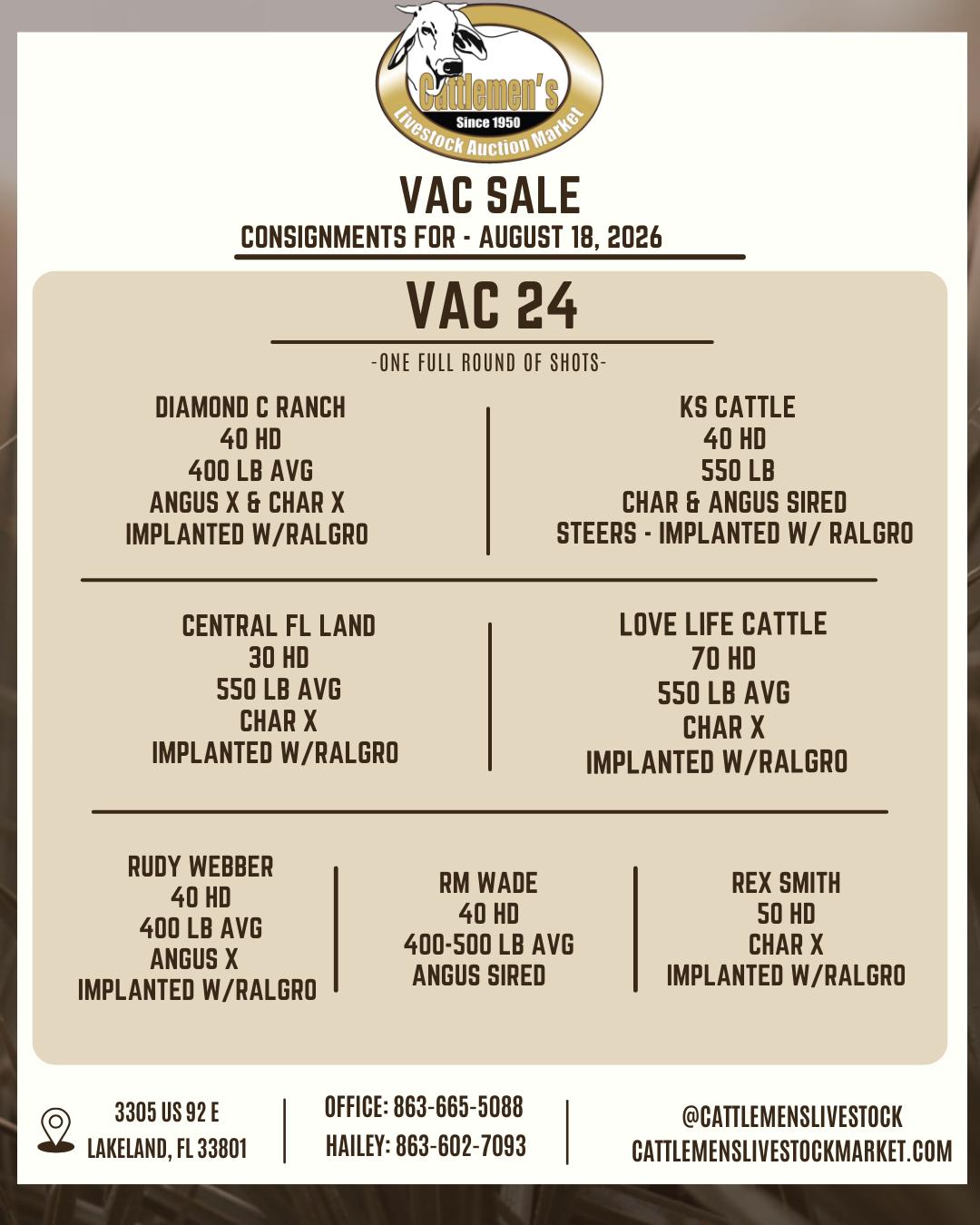 Cattlemen's
Since 1950
Livestock Auction Market

VAC SALE
CONSIGNMENTS FOR - AUGUST 18, 2026

VAC 24
-ONE FULL ROUND OF SHOTS-

DIAMOND C RANCH
40 HD
400 LB AVG
ANGUS X & CHAR X
IMPLANTED W/RALGRO

KS CATTLE
40 HD
550 LB
CHAR & ANGUS SIRED
STEERS - IMPLANTED W/ RALGRO

CENTRAL FL LAND
30 HD
550 LB AVG
CHAR X
IMPLANTED W/RALGRO

LOVE LIFE CATTLE
70 HD
550 LB AVG
CHAR X
IMPLANTED W/RALGRO

RUDY WEBBER
40 HD
400 LB AVG
ANGUS X
IMPLANTED W/RALGRO

RM WADE
40 HD
400-500 LB AVG
ANGUS SIRED

REX SMITH
50 HD
CHAR X
IMPLANTED W/RALGRO

3305 US 92 E
LAKELAND, FL 33801

OFFICE: 863-665-5088
HAILEY: 863-602-7093

@CATTLEMENSLIVESTOCK
CATTLEMENSLIVESTOCKMARKET.COM